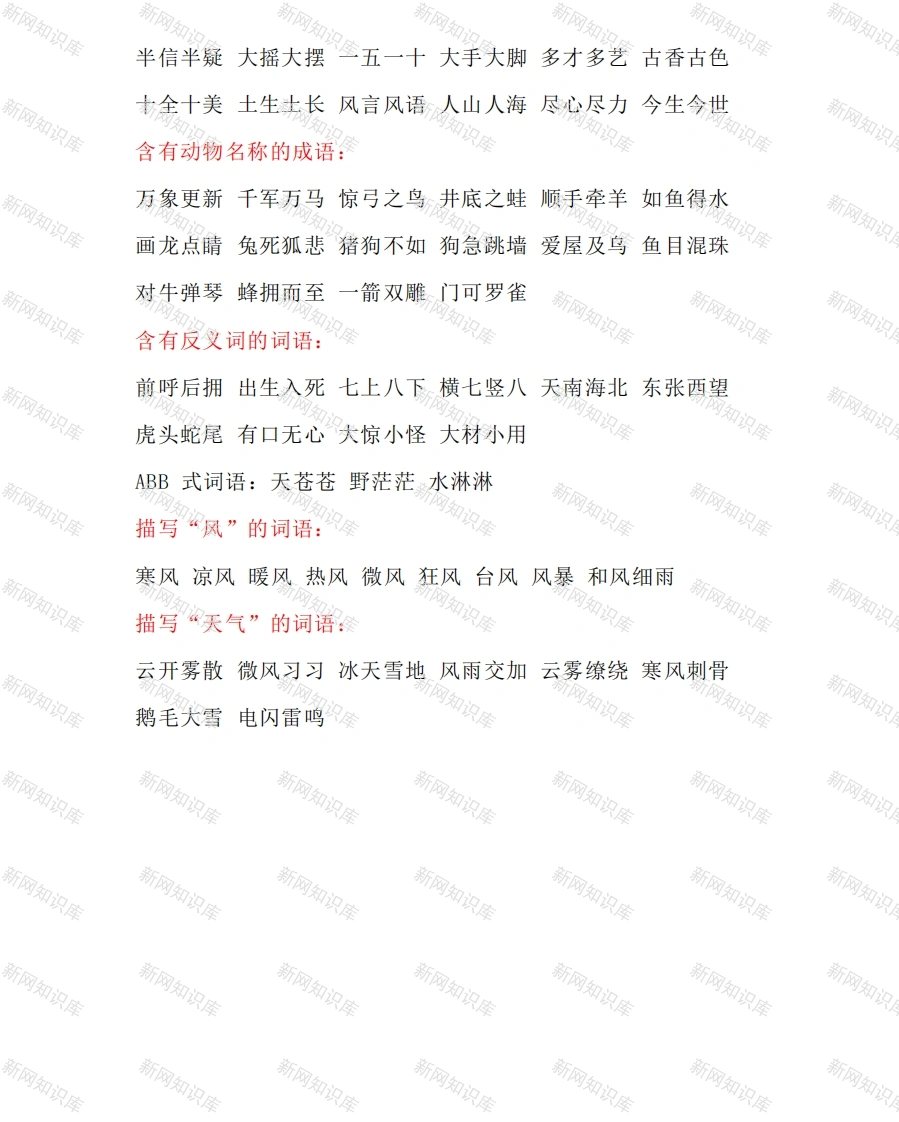 半信半疑 大摇大摆 一五一十 大手大脚 多才多艺 古香古色
十全十美 土生土长 风言风语 人山人海 尽心尽力 今生今世

含有动物名称的成语：
万象更新 千军万马 惊弓之鸟 井底之蛙 顺手牵羊 如鱼得水
画龙点睛 兔死狐悲 猪狗不如 狗急跳墙 爱屋及乌 鱼目混珠
对牛弹琴 蜂拥而至 一箭双雕 门可罗雀

含有反义词的词语：
前呼后拥 出生入死 七上八下 横七竖八 天南海北 东张西望
虎头蛇尾 有口无心 大惊小怪 大材小用

ABB 式词语：天苍苍 野茫茫 水淋淋

描写“风”的词语：
寒风 凉风 暖风 热风 微风 狂风 台风 风暴 和风细雨

描写“天气”的词语：
云开雾散 微风习习 冰天雪地 风雨交加 云雾缭绕 寒风刺骨
鹅毛大雪 电闪雷鸣

新网知识库